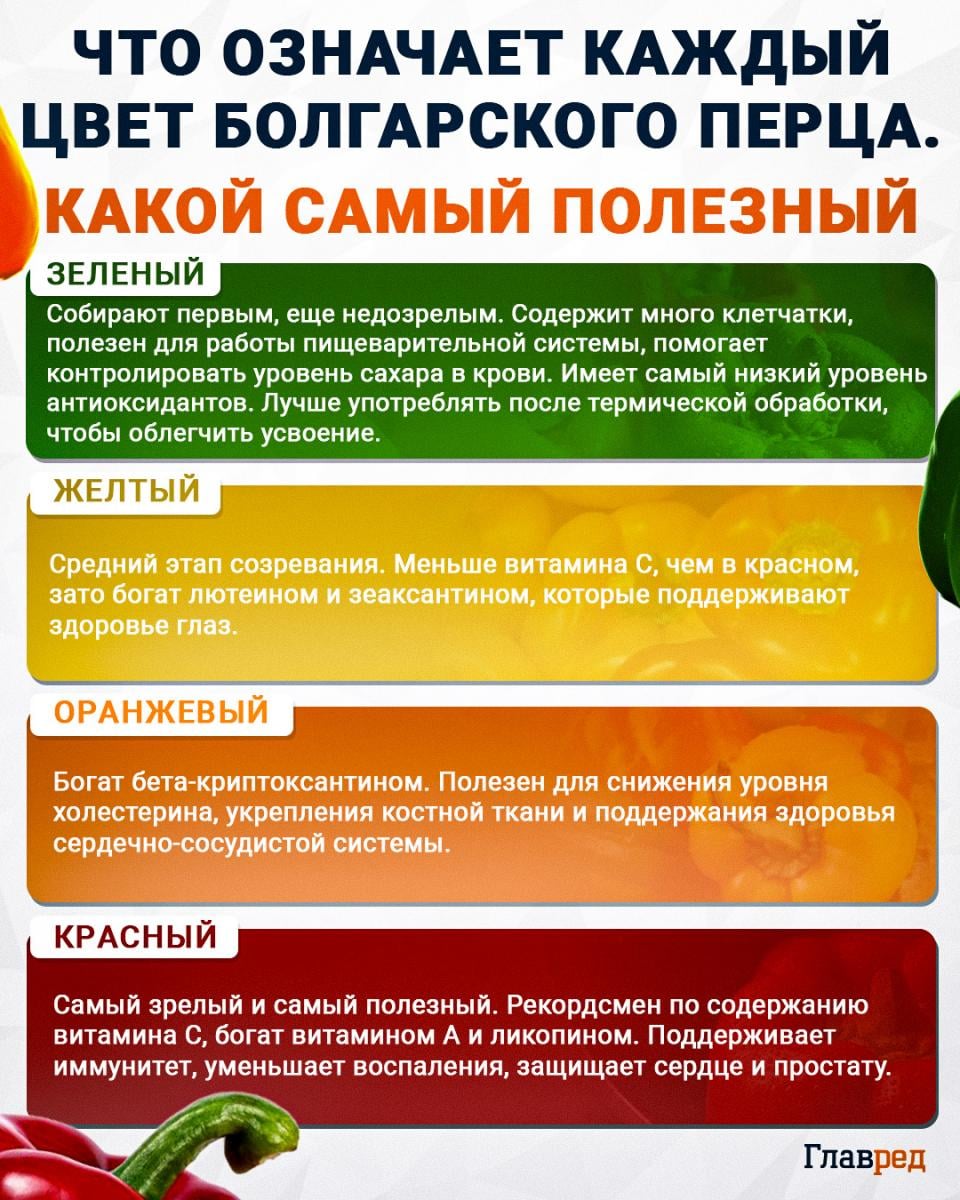 ЧТО ОЗНАЧАЕТ КАЖДЫЙ ЦВЕТ БОЛГАРСКОГО ПЕРЦА.
КАКОЙ САМЫЙ ПОЛЕЗНЫЙ

ЗЕЛЕНЫЙ
Собирают первым, еще недозрелым. Содержит много клетчатки, полезен для работы пищеварительной системы, помогает контролировать уровень сахара в крови. Имеет самый низкий уровень антиоксидантов. Лучше употреблять после термической обработки, чтобы облегчить усвоение.

ЖЕЛТЫЙ
Средний этап созревания. Меньше витамина С, чем в красном, зато богат лютеином и зеаксантином, которые поддерживают здоровье глаз.

ОРАНЖЕВЫЙ
Богат бета-криптоксантином. Полезен для снижения уровня холестерина, укрепления костной ткани и поддержания здоровья сердечно-сосудистой системы.

КРАСНЫЙ
Самый зрелый и самый полезный. Рекордсмен по содержанию витамина С, богат витамином А и ликопином. Поддерживает иммунитет, уменьшает воспаления, защищает сердце и простату.

Главред